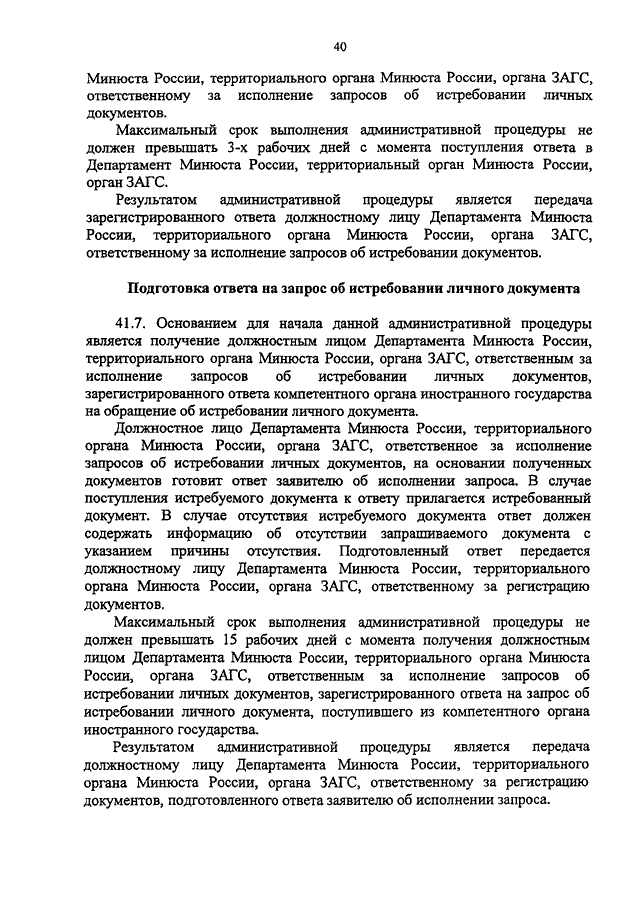 40

Минюста России, территориального органа Минюста России, органа ЗАГС, ответственному за исполнение запросов об истребовании личных документов.

Максимальный срок выполнения административной процедуры не должен превышать 3-х рабочих дней с момента поступления ответа в Департамент Минюста России, территориальный орган Минюста России, орган ЗАГС.

Результатом административной процедуры является передача зарегистрированного ответа должностному лицу Департамента Минюста России, территориального органа Минюста России, органа ЗАГС, ответственному за исполнение запросов об истребовании документов.

Подготовка ответа на запрос об истребовании личного документа

41.7. Основанием для начала данной административной процедуры является получение должностным лицом Департамента Минюста России, территориального органа Минюста России, органа ЗАГС, ответственным за исполнение запросов об истребовании личных документов, зарегистрированного ответа компетентного органа иностранного государства на обращение об истребовании личного документа.

Должностное лицо Департамента Минюста России, территориального органа Минюста России, органа ЗАГС, ответственное за исполнение запросов об истребовании личных документов, на основании полученных документов готовит ответ заявителю об исполнении запроса. В случае поступления истребуемого документа к ответу прилагается истребованный документ. В случае отсутствия истребуемого документа ответ должен содержать информацию об отсутствии запрашиваемого документа с указанием причины отсутствия. Подготовленный ответ передается должностному лицу Департамента Минюста России, территориального органа Минюста России, органа ЗАГС, ответственному за регистрацию документов.

Максимальный срок выполнения административной процедуры не должен превышать 15 рабочих дней с момента получения должностным лицом Департамента Минюста России, территориального органа Минюста России, органа ЗАГС, ответственным за исполнение запросов об истребовании личных документов, зарегистрированного ответа на запрос об истребовании личного документа, поступившего из компетентного органа иностранного государства.

Результатом административной процедуры является передача должностному лицу Департамента Минюста России, территориального органа Минюста России, органа ЗАГС, ответственному за регистрацию документов, подготовленного ответа заявителю об исполнении запроса.